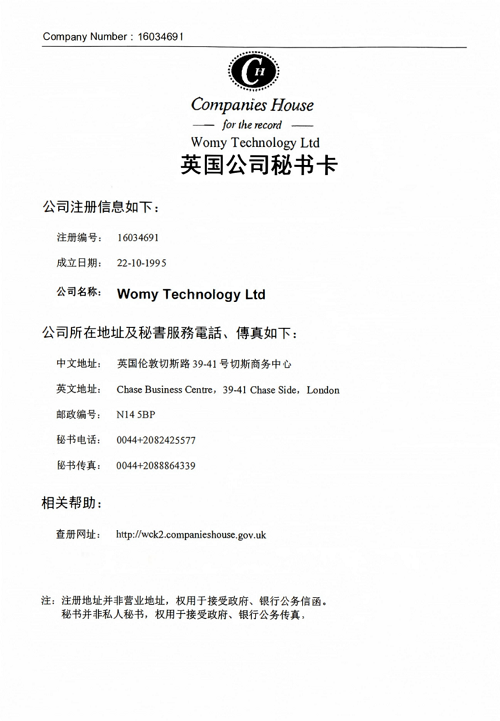 Company Number : 16034691

CH

Companies House
— for the record —
Womy Technology Ltd
英国公司秘书卡

公司注册信息如下：

注册编号： 16034691

成立日期： 22-10-1995

公司名称： Womy Technology Ltd

公司所在地址及秘書服務電話、傳真如下：

中文地址： 英国伦敦切斯路 39-41 号切斯商务中心

英文地址： Chase Business Centre，39-41 Chase Side，London

邮政编号： N14 5BP

秘书电话： 0044+2082425577

秘书传真： 0044+2088864339

相关帮助：

查册网址： http://wck2.companieshouse.gov.uk

注：注册地址并非营业地址，权用于接受政府、银行公务信函。
秘书并非私人秘书，权用于接受政府、银行公务传真，